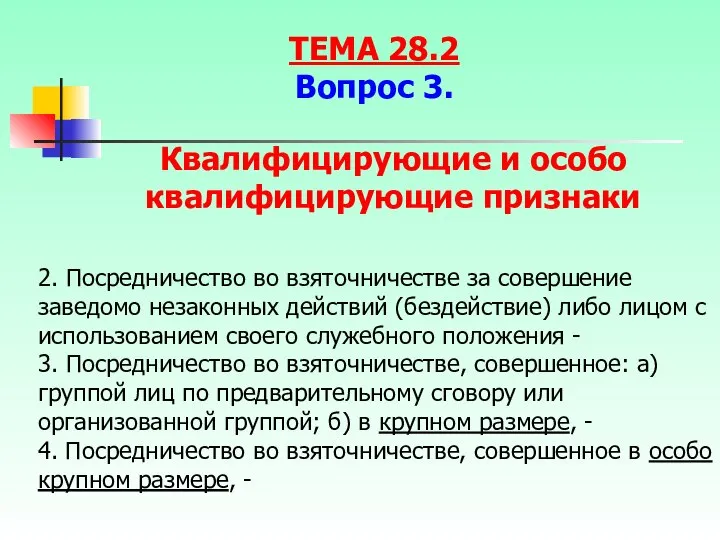 ТЕМА 28.2
Вопрос 3.

Квалифицирующие и особо квалифицирующие признаки

2. Посредничество во взяточничестве за совершение заведомо незаконных действий (бездействие) либо лицом с использованием своего служебного положения -
3. Посредничество во взяточничестве, совершенное: а) группой лиц по предварительному сговору или организованной группой; б) в крупном размере, -
4. Посредничество во взяточничестве, совершенное в особо крупном размере, -